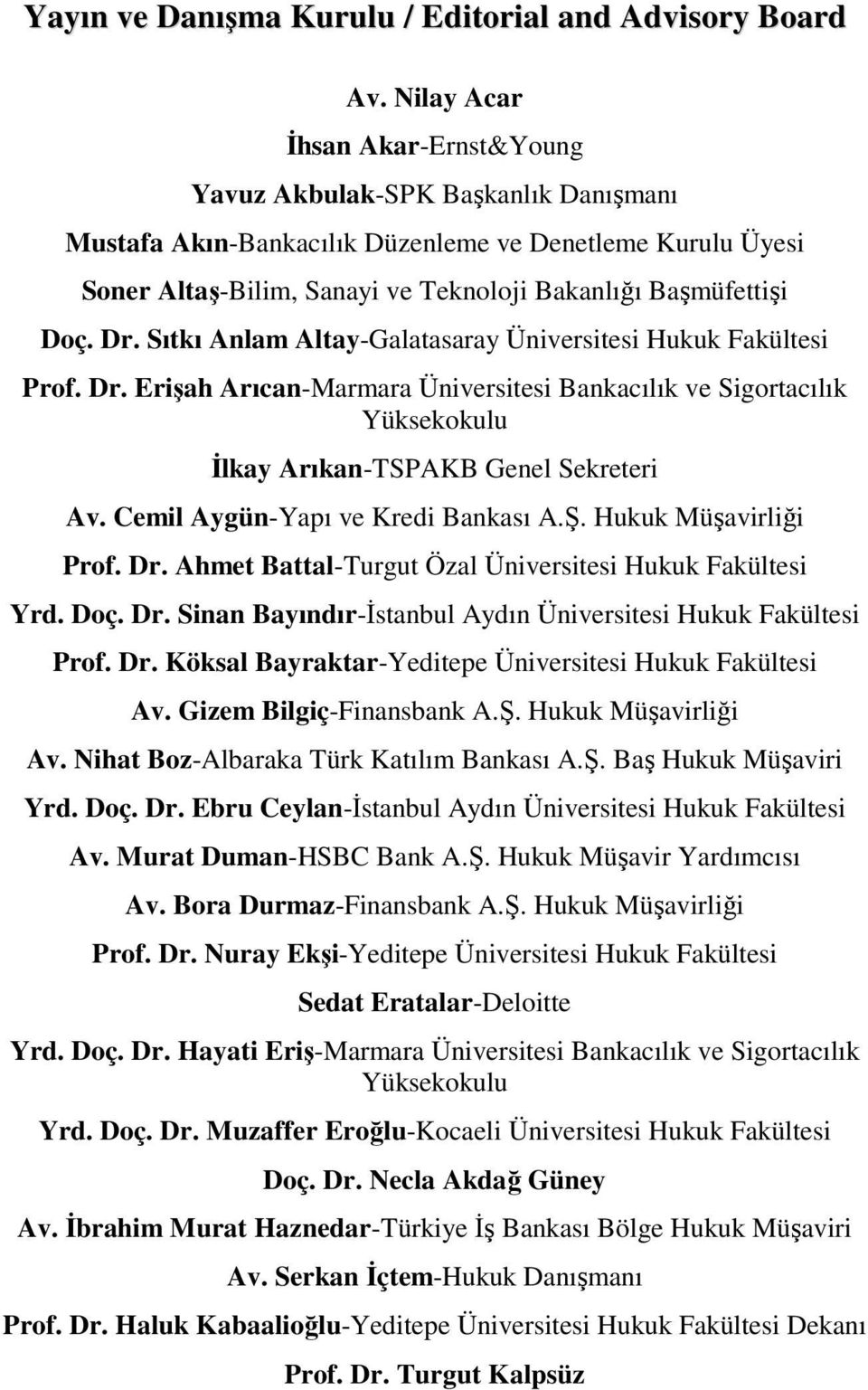 Yayın ve Danışma Kurulu / Editorial and Advisory Board

Av. Nilay Acar

İhsan Akar-Ernst&Young

Yavuz Akbulak-SPK Başkanlık Danışmanı

Mustafa Akın-Bankacılık Düzenleme ve Denetleme Kurulu Üyesi

Soner Altaş-Bilim, Sanayi ve Teknoloji Bakanlığı Başmüfettişi

Doç. Dr. Sıtkı Anlam Altay-Galatasaray Üniversitesi Hukuk Fakültesi

Prof. Dr. Erişah Arıcan-Marmara Üniversitesi Bankacılık ve Sigortacılık Yüksekokulu

İlkay Arıkan-TSPAKB Genel Sekreteri

Av. Cemil Aygün-Yapı ve Kredi Bankası A.Ş. Hukuk Müşavirliği

Prof. Dr. Ahmet Battal-Turgut Özal Üniversitesi Hukuk Fakültesi

Yrd. Doç. Dr. Sinan Bayındır-İstanbul Aydın Üniversitesi Hukuk Fakültesi

Prof. Dr. Köksal Bayraktar-Yeditepe Üniversitesi Hukuk Fakültesi

Av. Gizem Bilgiç-Finansbank A.Ş. Hukuk Müşavirliği

Av. Nihat Boz-Albaraka Türk Katılım Bankası A.Ş. Baş Hukuk Müşaviri

Yrd. Doç. Dr. Ebru Ceylan-İstanbul Aydın Üniversitesi Hukuk Fakültesi

Av. Murat Duman-HSBC Bank A.Ş. Hukuk Müşavir Yardımcısı

Av. Bora Durmaz-Finansbank A.Ş. Hukuk Müşavirliği

Prof. Dr. Nuray Ekşi-Yeditepe Üniversitesi Hukuk Fakültesi

Sedat Eratalar-Deloitte

Yrd. Doç. Dr. Hayati Eriş-Marmara Üniversitesi Bankacılık ve Sigortacılık Yüksekokulu

Yrd. Doç. Dr. Muzaffer Eroğlu-Kocaeli Üniversitesi Hukuk Fakültesi

Doç. Dr. Necla Akdağ Güney

Av. İbrahim Murat Haznedar-Türkiye İş Bankası Bölge Hukuk Müşaviri

Av. Serkan İçtem-Hukuk Danışmanı

Prof. Dr. Haluk Kabaalioğlu-Yeditepe Üniversitesi Hukuk Fakültesi Dekanı

Prof. Dr. Turgut Kalpsüz